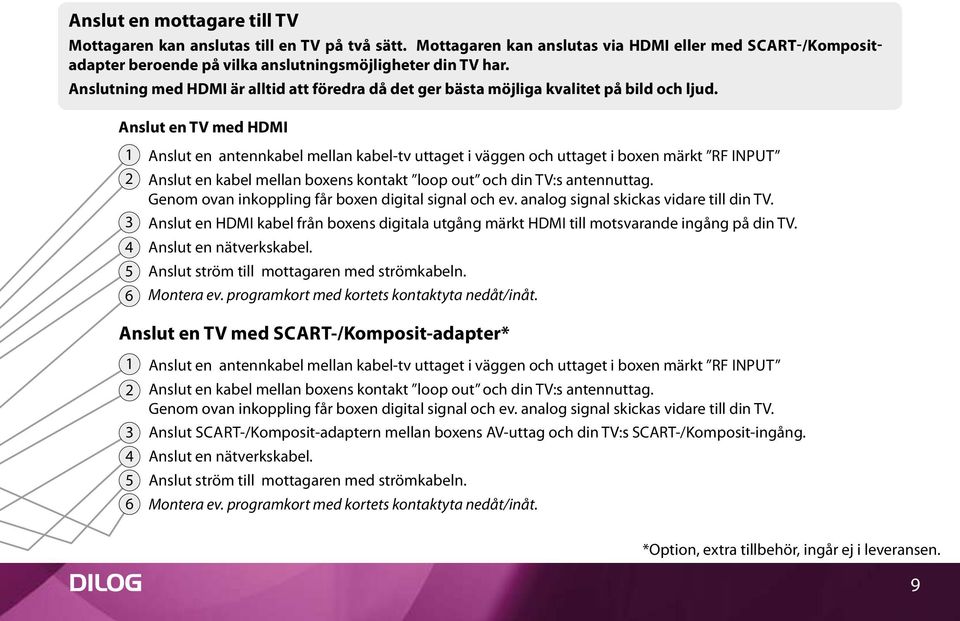 Anslut en mottagare till TV

Mottagaren kan anslutas till en TV på två sätt. Mottagaren kan anslutas via HDMI eller med SCART-/Komposit-adapter beroende på vilka anslutningsmöjligheter din TV har.

Anslutning med HDMI är alltid att föredra då det ger bästa möjliga kvalitet på bild och ljud.

Anslut en TV med HDMI

1 Anslut en antennkabel mellan kabel-tv uttaget i väggen och uttaget i boxen märkt "RF INPUT"

2 Anslut en kabel mellan boxens kontakt "loop out" och din TV:s antennuttag. Genom ovan inkoppling får boxen digital signal och ev. analog signal skickas vidare till din TV.

3 Anslut en HDMI kabel från boxens digitala utgång märkt HDMI till motsvarande ingång på din TV.

4 Anslut en nätverkskabel.

5 Anslut ström till mottagaren med strömkabeln.

6 Montera ev. programkort med kortets kontaktyta nedåt/inåt.

Anslut en TV med SCART-/Komposit-adapter*

1 Anslut en antennkabel mellan kabel-tv uttaget i väggen och uttaget i boxen märkt "RF INPUT"

2 Anslut en kabel mellan boxens kontakt "loop out" och din TV:s antennuttag. Genom ovan inkoppling får boxen digital signal och ev. analog signal skickas vidare till din TV.

3 Anslut SCART-/Komposit-adaptern mellan boxens AV-uttag och din TV:s SCART-/Komposit-ingång.

4 Anslut en nätverkskabel.

5 Anslut ström till mottagaren med strömkabeln.

6 Montera ev. programkort med kortets kontaktyta nedåt/inåt.

*Option, extra tillbehör, ingår ej i leveransen.

DILOG

9